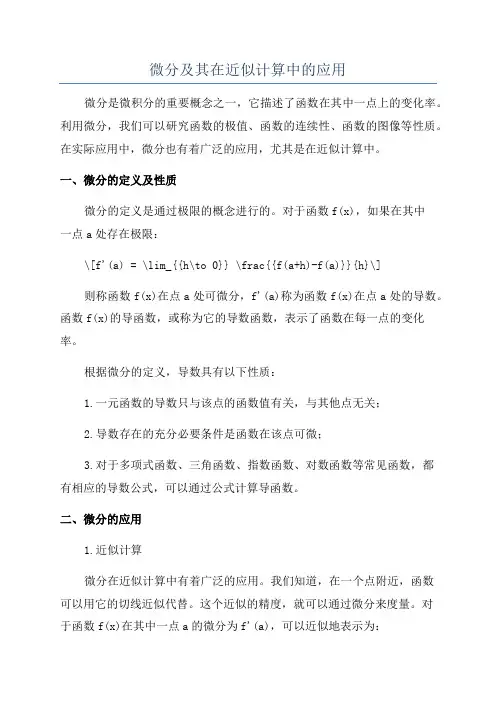 微分及其在近似计算中的应用

微分是微积分的重要概念之一，它描述了函数在其中一点上的变化率。利用微分，我们可以研究函数的极值、函数的连续性、函数的图像等性质。在实际应用中，微分也有着广泛的应用，尤其是在近似计算中。

一、微分的定义及性质

微分的定义是通过极限的概念进行的。对于函数 f(x)，如果在其中一点 a 处存在极限：

\[f'(a) = \lim_{{h\to 0}} \frac{{f(a+h)-f(a)}}{h}\]

则称函数 f(x)在点 a 处可微分，f'(a)称为函数 f(x)在点 a 处的导数。函数 f(x)的导函数，或称为它的导数函数，表示了函数在每一点的变化率。

根据微分的定义，导数具有以下性质：

1.一元函数的导数只与该点的函数值有关，与其他点无关；

2.导数存在的充分必要条件是函数在该点可微；

3.对于多项式函数、三角函数、指数函数、对数函数等常见函数，都有相应的导数公式，可以通过公式计算导函数。

二、微分的应用

1.近似计算

微分在近似计算中有着广泛的应用。我们知道，在一个点附近，函数可以用它的切线近似代替。这个近似的精度，就可以通过微分来度量。对于函数 f(x)在其中一点 a 的微分为 f'(a)，可以近似地表示为：